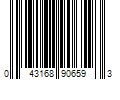 0 43168 90659 3